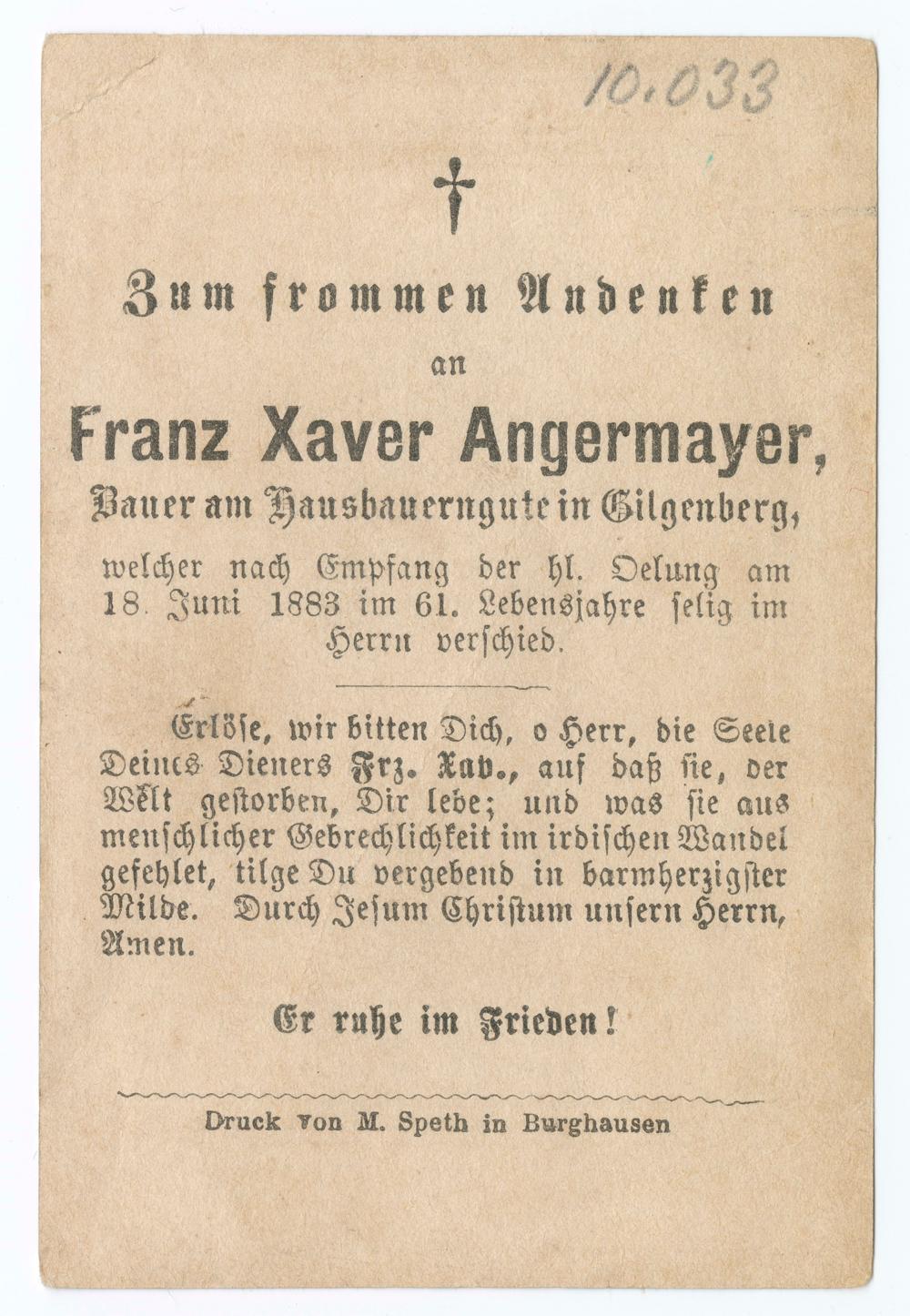 10.033

†

Zum frommen Andenken

an

Franz Xaver Angermayer,

Bauer am Hausbauerngute in Gilgenberg,

welcher nach Empfang der hl. Oelung am 18. Juni 1883 im 61. Lebensjahre selig im Herrn verschied.

Erlöse, wir bitten Dich, o Herr, die Seele Deines Dieners Frz. Xav., auf daß sie, der Welt gestorben, Dir lebe; und was sie aus menschlicher Gebrechlichkeit im irdischen Wandel gefehlet, tilge Du vergebend in barmherzigster Milde. Durch Jesum Christum unsern Herrn, Amen.

Er ruhe im Frieden!

Druck von M. Speth in Burghausen